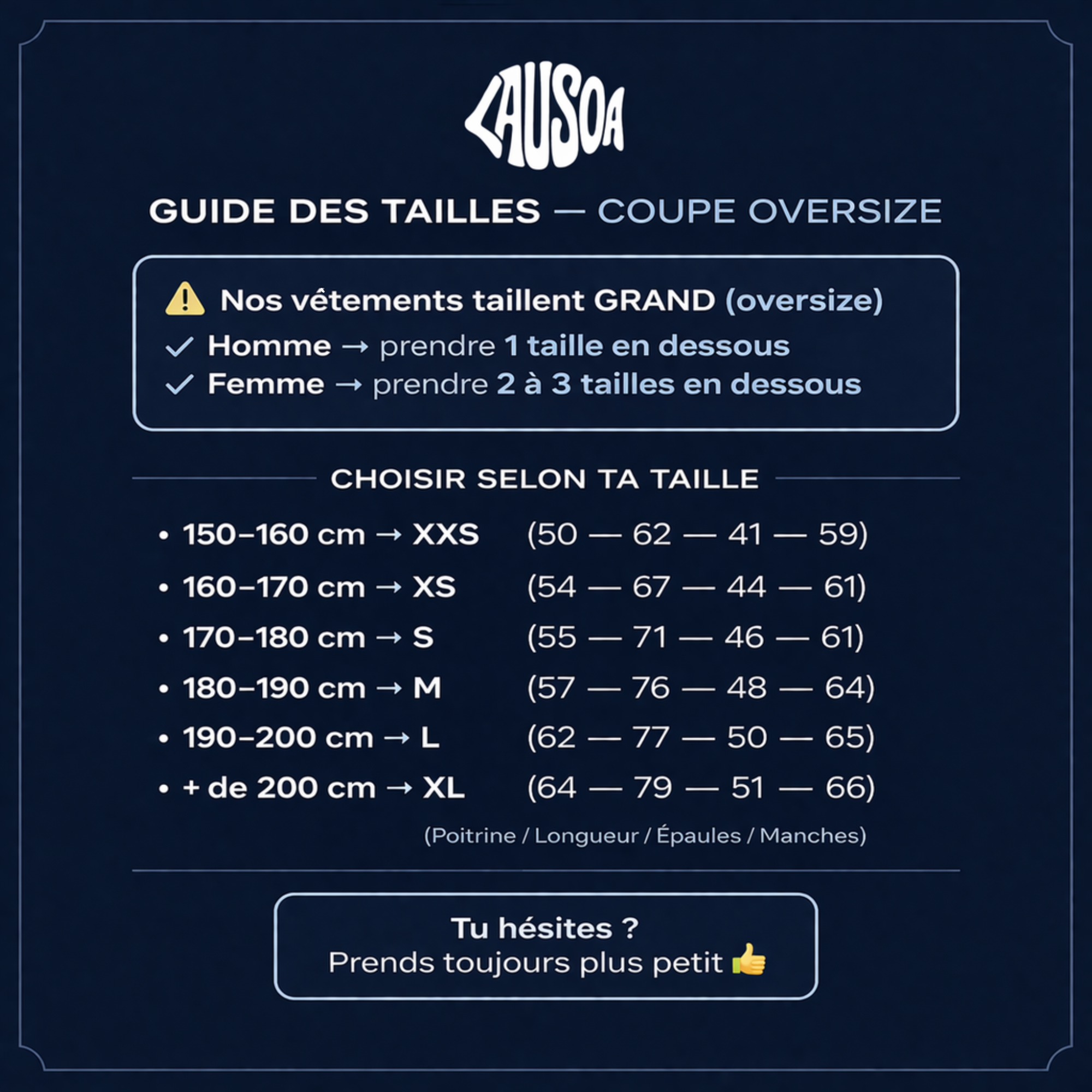 LAUSOA

GUIDE DES TAILLES — COUPE OVERSIZE

⚠️ Nos vêtements taillent GRAND (oversize)
✓ Homme → prendre 1 taille en dessous
✓ Femme → prendre 2 à 3 tailles en dessous

CHOISIR SELON TA TAILLE

• 150–160 cm → XXS (50 — 62 — 41 — 59)
• 160–170 cm → XS (54 — 67 — 44 — 61)
• 170–180 cm → S (55 — 71 — 46 — 61)
• 180–190 cm → M (57 — 76 — 48 — 64)
• 190–200 cm → L (62 — 77 — 50 — 65)
• + de 200 cm → XL (64 — 79 — 51 — 66)

(Poitrine / Longueur / Épaules / Manches)

Tu hésites ?
Prends toujours plus petit 👍